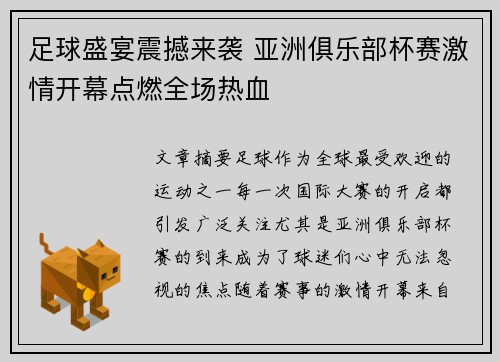 足球盛宴震撼来袭 亚洲俱乐部杯赛激情开幕点燃全场热血

文章摘要足球作为全球最受欢迎的运动之一每一次国际大赛的开启都引发广泛关注尤其是亚洲俱乐部杯赛的到来成为了球迷们心中无法忽视的焦点随着赛事的激情开幕来自